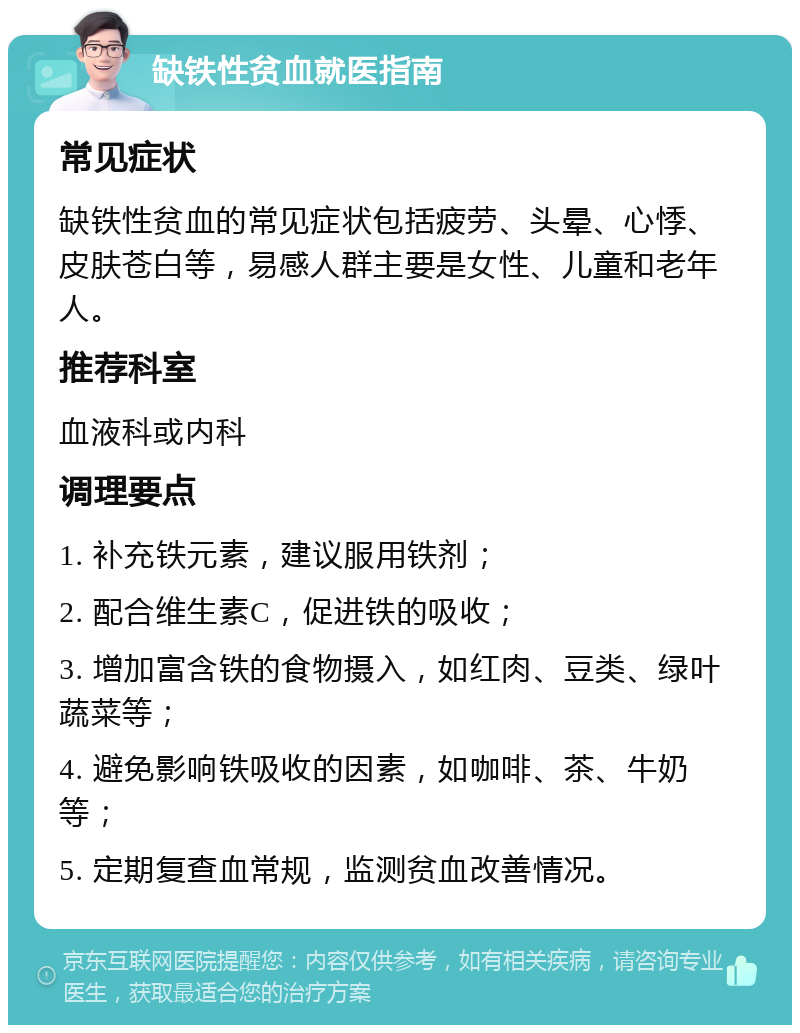 缺铁性贫血就医指南

常见症状

缺铁性贫血的常见症状包括疲劳、头晕、心悸、皮肤苍白等，易感人群主要是女性、儿童和老年人。

推荐科室

血液科或内科

调理要点

1. 补充铁元素，建议服用铁剂；

2. 配合维生素C，促进铁的吸收；

3. 增加富含铁的食物摄入，如红肉、豆类、绿叶蔬菜等；

4. 避免影响铁吸收的因素，如咖啡、茶、牛奶等；

5. 定期复查血常规，监测贫血改善情况。

京东互联网医院提醒您：内容仅供参考，如有相关疾病，请咨询专业医生，获取最适合您的治疗方案